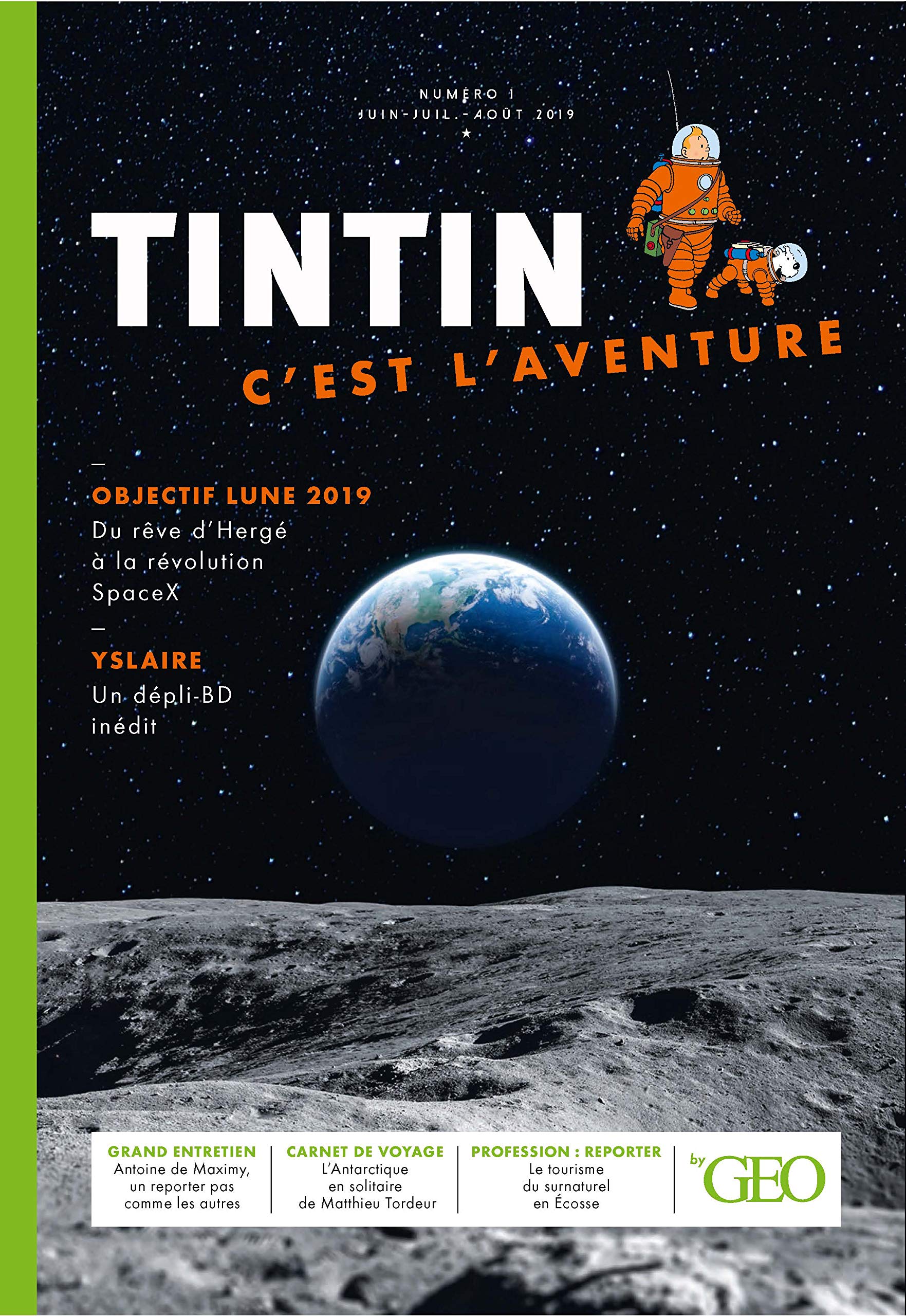 NUMÉRO 1
JUIN-JUIL.-AOÛT 2019
★

TINTIN
C'EST L'AVENTURE

—
OBJECTIF LUNE 2019
Du rêve d'Hergé à la révolution SpaceX
—
YSLAIRE
Un dépli-BD inédit

GRAND ENTRETIEN
Antoine de Maximy, un reporter pas comme les autres

CARNET DE VOYAGE
L'Antarctique en solitaire de Matthieu Tordeur

PROFESSION : REPORTER
Le tourisme du surnaturel en Écosse

by GEO